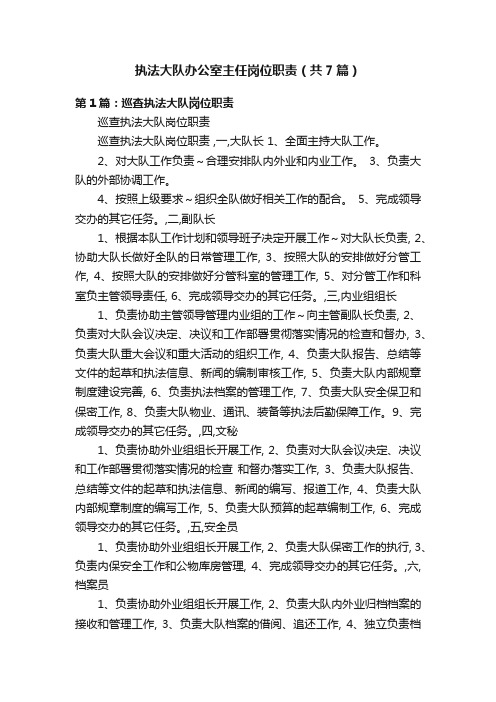 执法大队办公室主任岗位职责（共7篇）

第1篇：巡查执法大队岗位职责

巡查执法大队岗位职责

巡查执法大队岗位职责 ,一,大队长 1、全面主持大队工作。

2、对大队工作负责～合理安排队内外业和内业工作。 3、负责大队的外部协调工作。

4、按照上级要求～组织全队做好相关工作的配合。 5、完成领导交办的其它任务。,二,副队长

1、根据本队工作计划和领导班子决定开展工作～对大队长负责, 2、协助大队长做好全队的日常管理工作, 3、按照大队的安排做好分管工作, 4、按照大队的安排做好分管科室的管理工作, 5、对分管工作和科室负主管领导责任, 6、完成领导交办的其它任务。,三,内业组组长

1、负责协助主管领导管理内业组的工作～向主管副队长负责, 2、负责对大队会议决定、决议和工作部署贯彻落实情况的检查和督办, 3、负责大队重大会议和重大活动的组织工作, 4、负责大队报告、总结等文件的起草和执法信息、新闻的编制审核工作, 5、负责大队内部规章制度建设完善, 6、负责执法档案的管理工作, 7、负责大队安全保卫和保密工作, 8、负责大队物业、通讯、装备等执法后勤保障工作。9、完成领导交办的其它任务。,四,文秘

1、负责协助外业组组长开展工作, 2、负责对大队会议决定、决议和工作部署贯彻落实情况的检查 和督办落实工作, 3、负责大队报告、总结等文件的起草和执法信息、新闻的编写、报道工作, 4、负责大队内部规章制度的编写工作, 5、负责大队预算的起草编制工作, 6、完成领导交办的其它任务。,五,安全员

1、负责协助外业组组长开展工作, 2、负责大队保密工作的执行, 3、负责内保安全工作和公物库房管理, 4、完成领导交办的其它任务。,六,档案员

1、负责协助外业组组长开展工作, 2、负责大队内外业归档档案的接收和管理工作, 3、负责大队档案的借阅、追还工作, 4、独立负责档